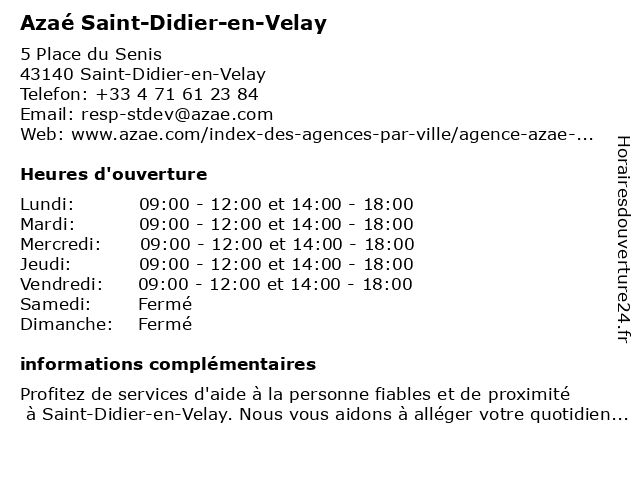 Azaé Saint-Didier-en-Velay

5 Place du Senis
43140 Saint-Didier-en-Velay
Telefon: +33 4 71 61 23 84
Email: resp-stdev@azae.com
Web: www.azae.com/index-des-agences-par-ville/agence-azae-...

Heures d'ouverture

| | |
|---|---|
| Lundi: | 09:00 - 12:00 et 14:00 - 18:00 |
| Mardi: | 09:00 - 12:00 et 14:00 - 18:00 |
| Mercredi: | 09:00 - 12:00 et 14:00 - 18:00 |
| Jeudi: | 09:00 - 12:00 et 14:00 - 18:00 |
| Vendredi: | 09:00 - 12:00 et 14:00 - 18:00 |
| Samedi: | Fermé |
| Dimanche: | Fermé |

informations complémentaires

Profitez de services d'aide à la personne fiables et de proximité à Saint-Didier-en-Velay. Nous vous aidons à alléger votre quotidien...

Horairesdouverture24.fr